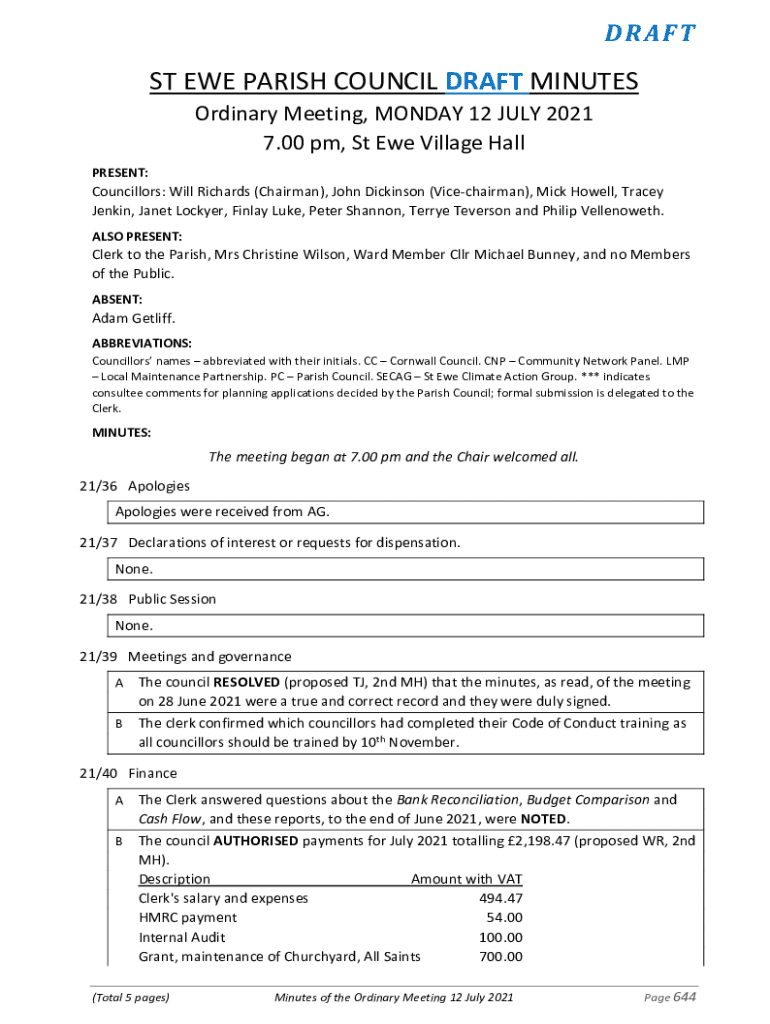 DRAFT

ST EWE PARISH COUNCIL DRAFT MINUTES

Ordinary Meeting, MONDAY 12 JULY 2021

7.00 pm, St Ewe Village Hall

PRESENT:

Councillors: Will Richards (Chairman), John Dickinson (Vice-chairman), Mick Howell, Tracey Jenkin, Janet Lockyer, Finlay Luke, Peter Shannon, Terrye Teverson and Philip Vellenoweth.

ALSO PRESENT:

Clerk to the Parish, Mrs Christine Wilson, Ward Member Cllr Michael Bunney, and no Members of the Public.

ABSENT:

Adam Getliff.

ABBREVIATIONS:

Councillors' names – abbreviated with their initials. CC – Cornwall Council. CNP – Community Network Panel. LMP – Local Maintenance Partnership. PC – Parish Council. SECAG – St Ewe Climate Action Group. *** indicates consultee comments for planning applications decided by the Parish Council; formal submission is delegated to the Clerk.

MINUTES:

The meeting began at 7.00 pm and the Chair welcomed all.

21/36 Apologies

Apologies were received from AG.

21/37 Declarations of interest or requests for dispensation.

None.

21/38 Public Session

None.

21/39 Meetings and governance

A The council RESOLVED (proposed TJ, 2nd MH) that the minutes, as read, of the meeting on 28 June 2021 were a true and correct record and they were duly signed.

B The clerk confirmed which councillors had completed their Code of Conduct training as all councillors should be trained by 10$^{th}$ November.

21/40 Finance

A The Clerk answered questions about the Bank Reconciliation, Budget Comparison and Cash Flow, and these reports, to the end of June 2021, were NOTED.

B The council AUTHORISED payments for July 2021 totalling £2,198.47 (proposed WR, 2nd MH).

| Description | Amount with VAT |
|---|---|
| Clerk's salary and expenses | 494.47 |
| HMRC payment | 54.00 |
| Internal Audit | 100.00 |
| Grant, maintenance of Churchyard, All Saints | 700.00 |

(Total 5 pages) Minutes of the Ordinary Meeting 12 July 2021 Page 644